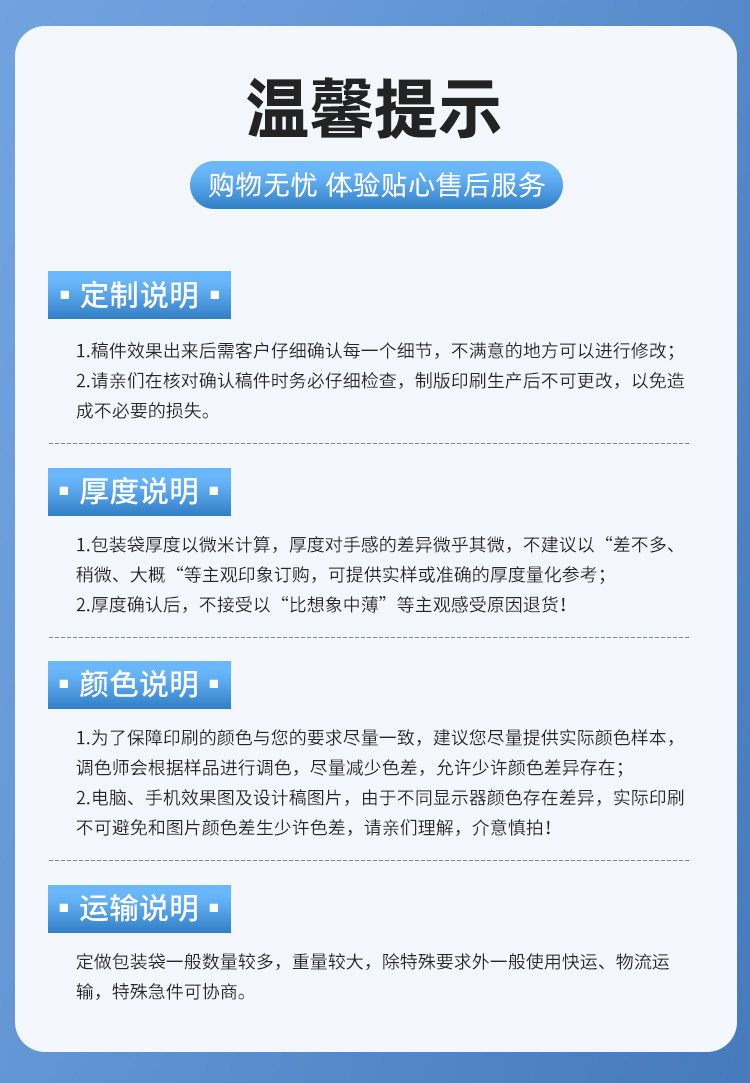 温馨提示

购物无忧 体验贴心售后服务

▪ 定制说明 ▪

1.稿件效果出来后需客户仔细确认每一个细节，不满意的地方可以进行修改；
2.请亲们在核对确认稿件时务必仔细检查，制版印刷生产后不可更改，以免造成不必要的损失。

▪ 厚度说明 ▪

1.包装袋厚度以微米计算，厚度对手感的差异微乎其微，不建议以“差不多、稍微、大概“等主观印象订购，可提供实样或准确的厚度量化参考；
2.厚度确认后，不接受以“比想象中薄”等主观感受原因退货！

▪ 颜色说明 ▪

1.为了保障印刷的颜色与您的要求尽量一致，建议您尽量提供实际颜色样本，调色师会根据样品进行调色，尽量减少色差，允许少许颜色差异存在；
2.电脑、手机效果图及设计稿图片，由于不同显示器颜色存在差异，实际印刷不可避免和图片颜色差生少许色差，请亲们理解，介意慎拍！

▪ 运输说明 ▪

定做包装袋一般数量较多，重量较大，除特殊要求外一般使用快运、物流运输，特殊急件可协商。